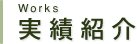 Works
実績紹介